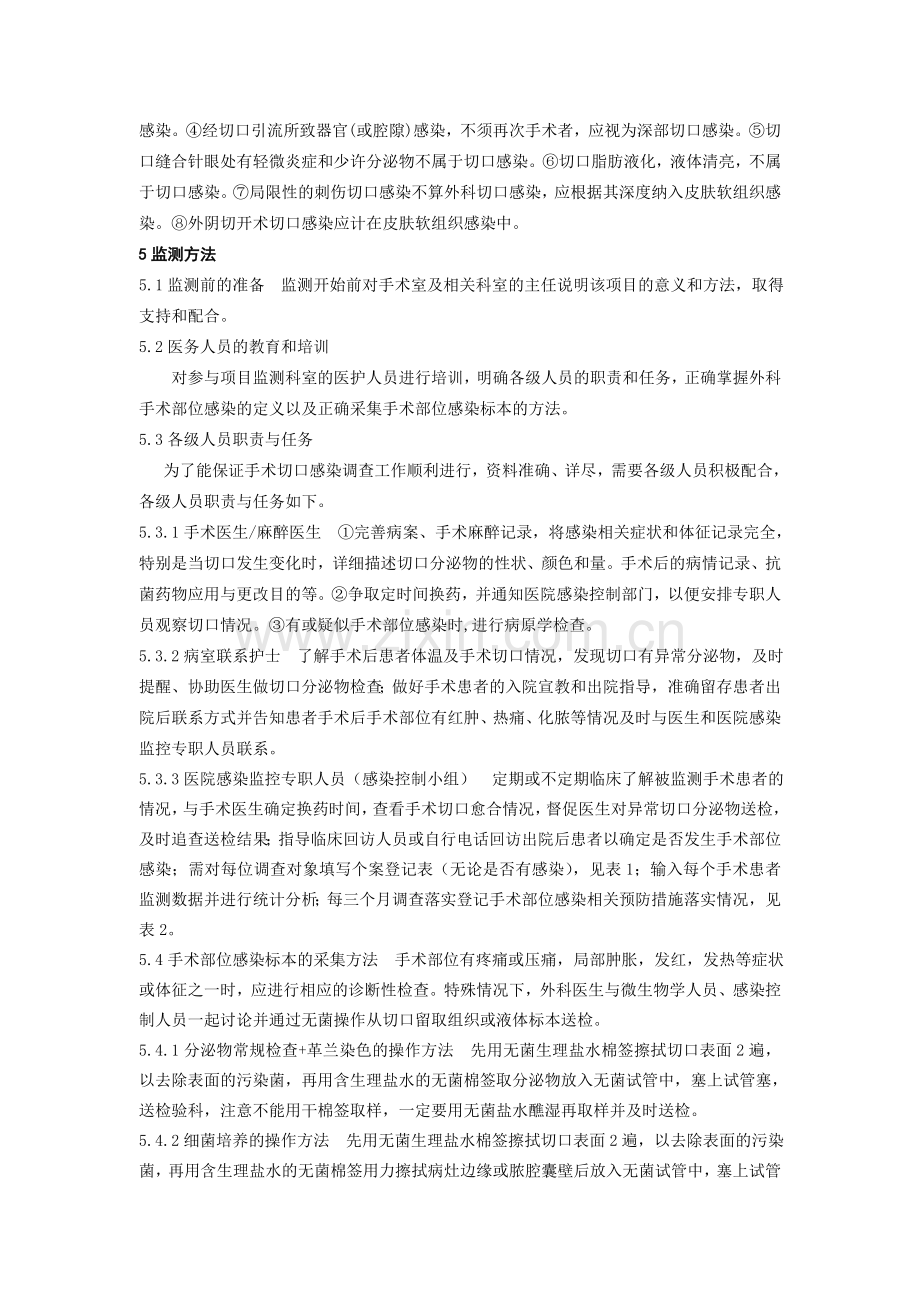 感染。④经切口引流所致器官(或腔隙)感染，不须再次手术者，应视为深部切口感染。⑤切口缝合针眼处有轻微炎症和少许分泌物不属于切口感染。⑥切口脂肪液化，液体清亮，不属于切口感染。⑦局限性的刺伤切口感染不算外科切口感染，应根据其深度纳入皮肤软组织感染。⑧外阴切开术切口感染应计在皮肤软组织感染中。

5监测方法

5.1监测前的准备 监测开始前对手术室及相关科室的主任说明该项目的意义和方法，取得支持和配合。

5.2医务人员的教育和培训

对参与项目监测科室的医护人员进行培训，明确各级人员的职责和任务，正确掌握外科手术部位感染的定义以及正确采集手术部位感染标本的方法。

5.3各级人员职责与任务

为了能保证手术切口感染调查工作顺利进行，资料准确、详尽，需要各级人员积极配合，各级人员职责与任务如下。

5.3.1手术医生/麻醉医生 ①完善病案、手术麻醉记录，将感染相关症状和体征记录完全，特别是当切口发生变化时，详细描述切口分泌物的性状、颜色和量。手术后的病情记录、抗菌药物应用与更改目的等。②争取定时间换药，并通知医院感染控制部门，以便安排专职人员观察切口情况。③有或疑似手术部位感染时,进行病原学检查。

5.3.2病室联系护士 了解手术后患者体温及手术切口情况，发现切口有异常分泌物，及时提醒、协助医生做切口分泌物检查;做好手术患者的入院宣教和出院指导，准确留存患者出院后联系方式并告知患者手术后手术部位有红肿、热痛、化脓等情况及时与医生和医院感染监控专职人员联系。

5.3.3医院感染监控专职人员（感染控制小组） 定期或不定期临床了解被监测手术患者的情况，与手术医生确定换药时间，查看手术切口愈合情况，督促医生对异常切口分泌物送检，及时追查送检结果;指导临床回访人员或自行电话回访出院后患者以确定是否发生手术部位感染；需对每位调查对象填写个案登记表（无论是否有感染），见表1；输入每个手术患者监测数据并进行统计分析;每三个月调查落实登记手术部位感染相关预防措施落实情况，见表2。

5.4手术部位感染标本的采集方法 手术部位有疼痛或压痛，局部肿胀，发红，发热等症状或体征之一时，应进行相应的诊断性检查。特殊情况下，外科医生与微生物学人员、感染控制人员一起讨论并通过无菌操作从切口留取组织或液体标本送检。

5.4.1分泌物常规检查+革兰染色的操作方法 先用无菌生理盐水棉签擦拭切口表面2遍，以去除表面的污染菌，再用含生理盐水的无菌棉签取分泌物放入无菌试管中，塞上试管塞，送检验科，注意不能用干棉签取样，一定要用无菌盐水醮湿再取样并及时送检。

5.4.2细菌培养的操作方法 先用无菌生理盐水棉签擦拭切口表面2遍，以去除表面的污染菌，再用含生理盐水的无菌棉签用力擦拭病灶边缘或脓腔囊壁后放入无菌试管中，塞上试管

www.zixin.com.cn